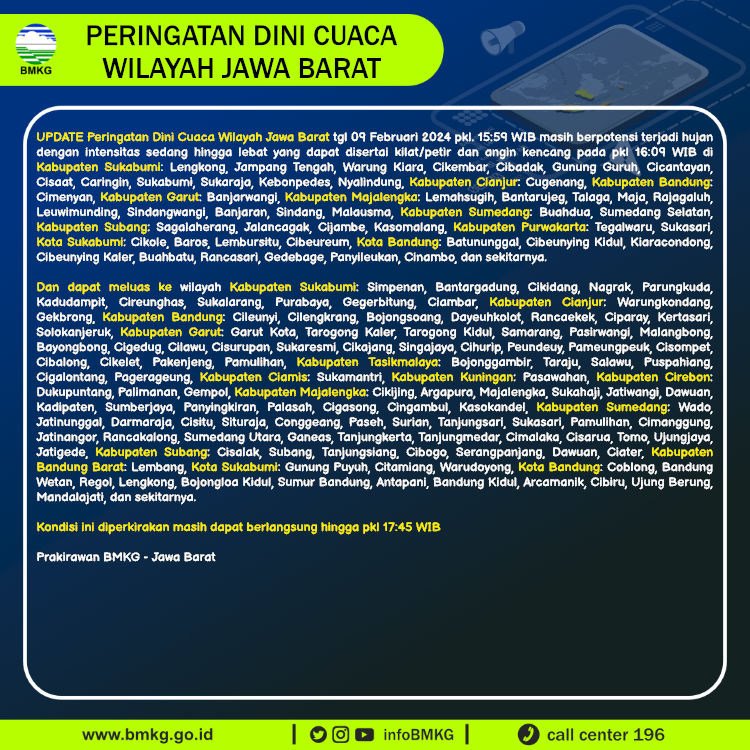 BMKG

PERINGATAN DINI CUACA
WILAYAH JAWA BARAT

UPDATE Peringatan Dini Cuaca Wilayah Jawa Barat tgl 09 Februari 2024 pkl. 15:59 WIB masih berpotensi terjadi hujan dengan intensitas sedang hingga lebat yang dapat disertai kilat/petir dan angin kencang pada pkl 16:09 WIB di Kabupaten Sukabumi: Lengkong, Jampang Tengah, Warung Kiara, Cikembar, Cibadak, Gunung Guruh, Cicantayan, Cisaat, Caringin, Sukabumi, Sukaraja, Kebonpedes, Nyalindung, Kabupaten Cianjur: Cugenang, Kabupaten Bandung: Cimenyan, Kabupaten Garut: Banjarwangi, Kabupaten Majalengka: Lemahsugih, Bantarujeg, Talaga, Maja, Rajagaluh, Leuwimunding, Sindangwangi, Banjaran, Sindang, Malausma, Kabupaten Sumedang: Buahdua, Sumedang Selatan, Kabupaten Subang: Sagalaherang, Jalancagak, Cijambe, Kasomalang, Kabupaten Purwakarta: Tegalwaru, Sukasari, Kota Sukabumi: Cikole, Baros, Lembursitu, Cibeureum, Kota Bandung: Batununggal, Cibeunying Kidul, Kiaracondong, Cibeunying Kaler, Buahbatu, Rancasari, Gedebage, Panyileukan, Cinambo, dan sekitarnya.

Dan dapat meluas ke wilayah Kabupaten Sukabumi: Simpenan, Bantargadung, Cikidang, Nagrak, Parungkuda, Kadudampit, Cireunghas, Sukalarang, Purabaya, Gegerbitung, Ciambar, Kabupaten Cianjur: Warungkondang, Gekbrong, Kabupaten Bandung: Cileunyi, Cilengkrang, Bojongsoang, Dayeuhkolot, Rancaekek, Ciparay, Kertasari, Solokanjeruk, Kabupaten Garut: Garut Kota, Tarogong Kaler, Tarogong Kidul, Samarang, Pasirwangi, Malangbong, Bayongbong, Cigedug, Cilawu, Cisurupan, Sukaresmi, Cikajang, Singajaya, Cihurip, Peundeuy, Pameungpeuk, Cisompet, Cibalong, Cikelet, Pakenjeng, Pamulihan, Kabupaten Tasikmalaya: Bojonggambir, Taraju, Salawu, Puspahiang, Cigalontang, Pagerageung, Kabupaten Ciamis: Sukamantri, Kabupaten Kuningan: Pasawahan, Kabupaten Cirebon: Dukupuntang, Palimanan, Gempol, Kabupaten Majalengka: Cikijing, Argapura, Majalengka, Sukahaji, Jatiwangi, Dawuan, Kadipaten, Sumberjaya, Panyingkiran, Palasah, Cigasong, Cingambul, Kasokandel, Kabupaten Sumedang: Wado, Jatinunggal, Darmaraja, Cisitu, Situraja, Conggeang, Paseh, Surian, Tanjungsari, Sukasari, Pamulihan, Cimanggung, Jatinangor, Rancakalong, Sumedang Utara, Ganeas, Tanjungkerta, Tanjungmedar, Cimalaka, Cisarua, Tomo, Ujungjaya, Jatigede, Kabupaten Subang: Cisalak, Subang, Tanjungsiang, Cibogo, Serangpanjang, Dawuan, Ciater, Kabupaten Bandung Barat: Lembang, Kota Sukabumi: Gunung Puyuh, Citamiang, Warudoyong, Kota Bandung: Coblong, Bandung Wetan, Regol, Lengkong, Bojongloa Kidul, Sumur Bandung, Antapani, Bandung Kidul, Arcamanik, Cibiru, Ujung Berung, Mandalajati, dan sekitarnya.

Kondisi ini diperkirakan masih dapat berlangsung hingga pkl 17:45 WIB

Prakirawan BMKG - Jawa Barat

www.bmkg.go.id | infoBMKG | call center 196